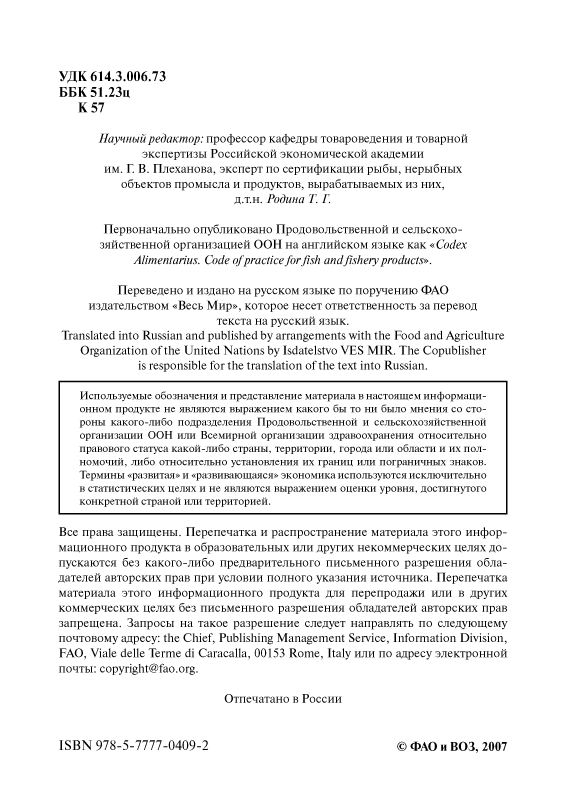 УДК 614.3.006.73
ББК 51.23ц
К 57

Научный редактор: профессор кафедры товароведения и товарной экспертизы Российской экономической академии им. Г. В. Плеханова, эксперт по сертификации рыбы, нерыбных объектов промысла и продуктов, вырабатываемых из них, д.т.н. Родина Т. Г.

Первоначально опубликовано Продовольственной и сельскохозяйственной организацией ООН на английском языке как «Codex Alimentarius. Code of practice for fish and fishery products».

Переведено и издано на русском языке по поручению ФАО издательством «Весь Мир», которое несет ответственность за перевод текста на русский язык.
Translated into Russian and published by arrangements with the Food and Agriculture Organization of the United Nations by Isdatelstvo VES MIR. The Copublisher is responsible for the translation of the text into Russian.

Используемые обозначения и представление материала в настоящем информационном продукте не являются выражением какого бы то ни было мнения со стороны какого-либо подразделения Продовольственной и сельскохозяйственной организации ООН или Всемирной организации здравоохранения относительно правового статуса какой-либо страны, территории, города или области и их полномочий, либо относительно установления их границ или пограничных знаков. Термины «развитая» и «развивающаяся» экономика используются исключительно в статистических целях и не являются выражением оценки уровня, достигнутого конкретной страной или территорией.

Все права защищены. Перепечатка и распространение материала этого информационного продукта в образовательных или других некоммерческих целях допускаются без какого-либо предварительного письменного разрешения обладателей авторских прав при условии полного указания источника. Перепечатка материала этого информационного продукта для перепродажи или в других коммерческих целях без письменного разрешения обладателей авторских прав запрещена. Запросы на такое разрешение следует направлять по следующему почтовому адресу: the Chief, Publishing Management Service, Information Division, FAO, Viale delle Terme di Caracalla, 00153 Rome, Italy или по адресу электронной почты: copyright@fao.org.

Отпечатано в России

ISBN 978-5-7777-0409-2

© ФАО и ВОЗ, 2007